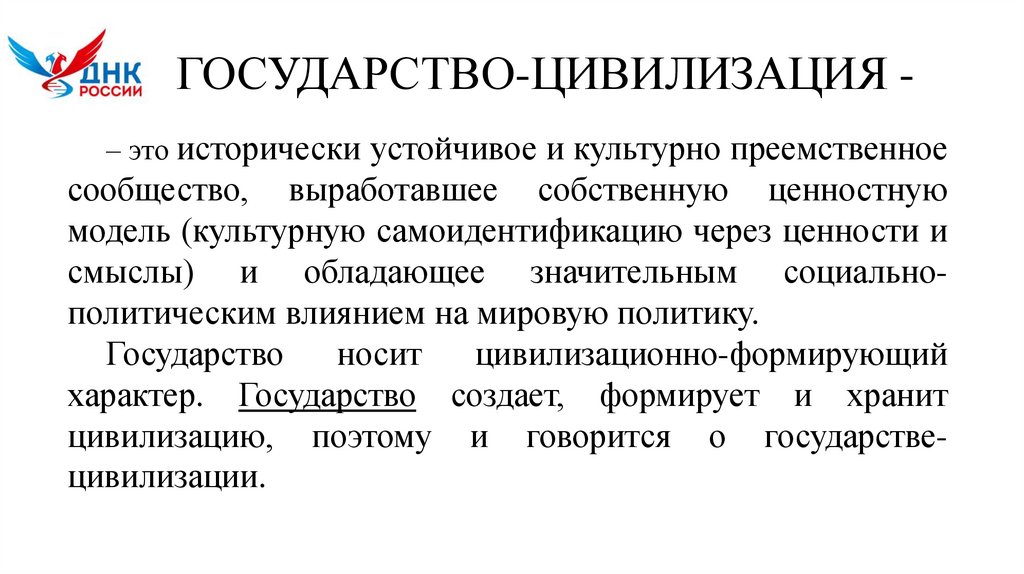 ДНК РОССИИ

ГОСУДАРСТВО-ЦИВИЛИЗАЦИЯ -

– это исторически устойчивое и культурно преемственное сообщество, выработавшее собственную ценностную модель (культурную самоидентификацию через ценности и смыслы) и обладающее значительным социально-политическим влиянием на мировую политику.

Государство носит цивилизационно-формирующий характер. Государство создает, формирует и хранит цивилизацию, поэтому и говорится о государстве-цивилизации.